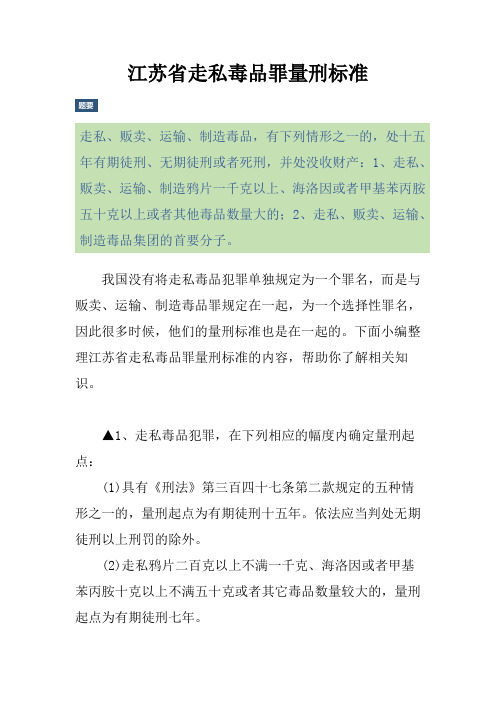 江苏省走私毒品罪量刑标准

题要

走私、贩卖、运输、制造毒品，有下列情形之一的，处十五年有期徒刑、无期徒刑或者死刑，并处没收财产：1、走私、贩卖、运输、制造鸦片一千克以上、海洛因或者甲基苯丙胺五十克以上或者其他毒品数量大的；2、走私、贩卖、运输、制造毒品集团的首要分子。

我国没有将走私毒品犯罪单独规定为一个罪名，而是与贩卖、运输、制造毒品罪规定在一起，为一个选择性罪名，因此很多时候，他们的量刑标准也是在一起的。下面小编整理江苏省走私毒品罪量刑标准的内容，帮助你了解相关知识。

▲1、走私毒品犯罪，在下列相应的幅度内确定量刑起点：

(1)具有《刑法》第三百四十七条第二款规定的五种情形之一的，量刑起点为有期徒刑十五年。依法应当判处无期徒刑以上刑罚的除外。

(2)走私鸦片二百克以上不满一千克、海洛因或者甲基苯丙胺十克以上不满五十克或者其它毒品数量较大的，量刑起点为有期徒刑七年。